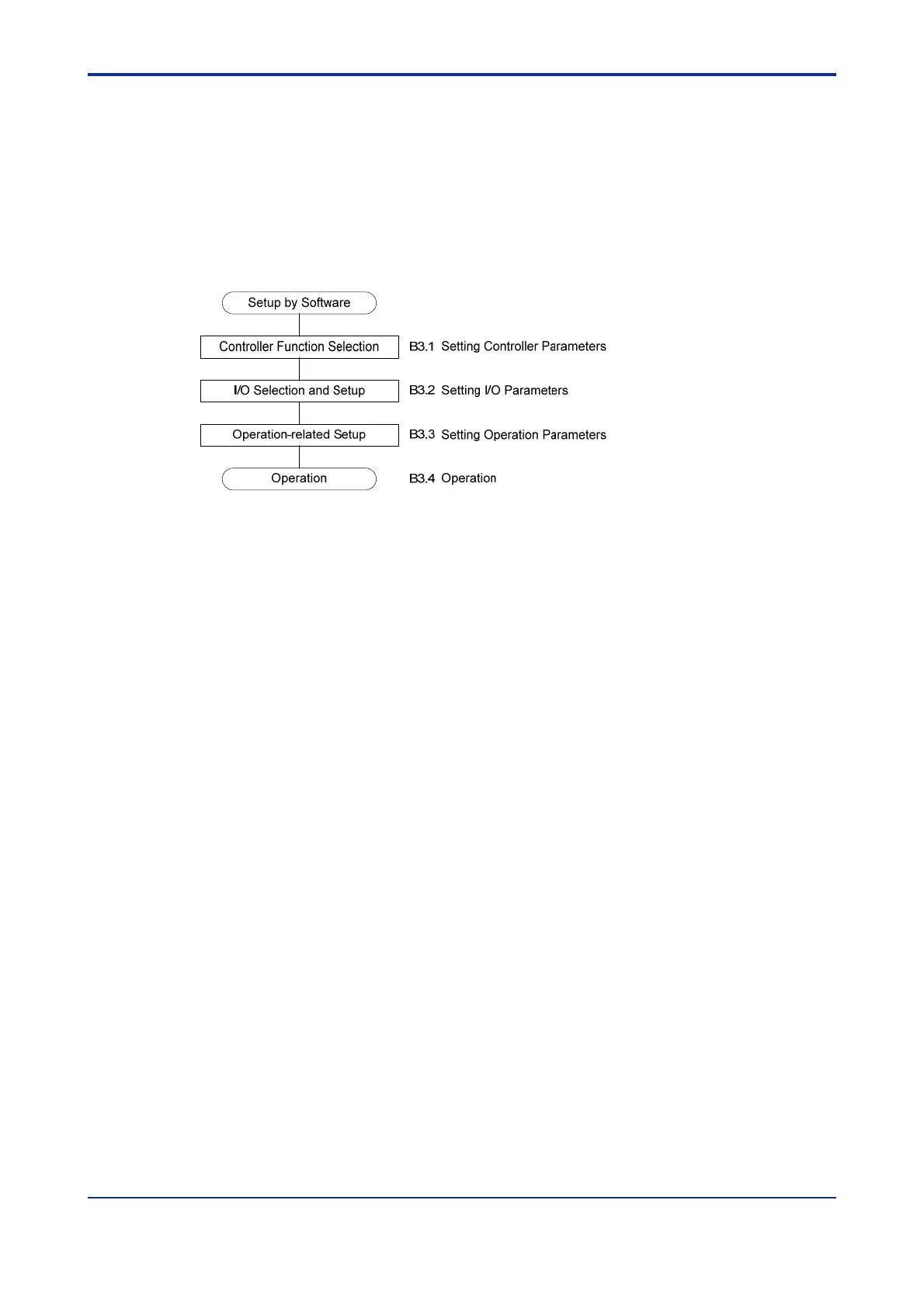 Setup by Software

Controller Function Selection

B3.1 Setting Controller Parameters

I/O Selection and Setup

B3.2 Setting I/O Parameters

Operation-related Setup

B3.3 Setting Operation Parameters

Operation

B3.4 Operation